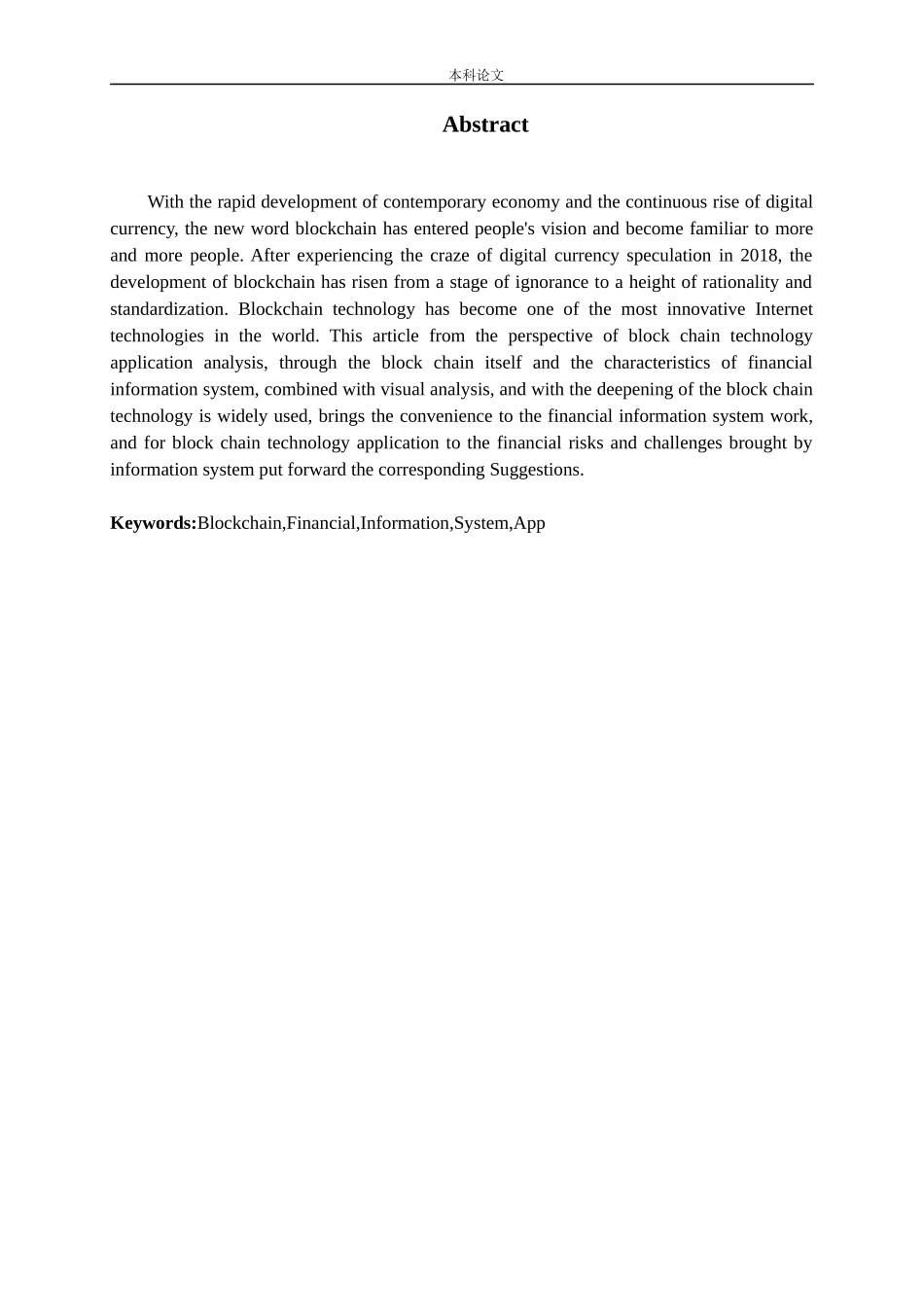 本科论文

Abstract

With the rapid development of contemporary economy and the continuous rise of digital currency, the new word blockchain has entered people's vision and become familiar to more and more people. After experiencing the craze of digital currency speculation in 2018, the development of blockchain has risen from a stage of ignorance to a height of rationality and standardization. Blockchain technology has become one of the most innovative Internet technologies in the world. This article from the perspective of block chain technology application analysis, through the block chain itself and the characteristics of financial information system, combined with visual analysis, and with the deepening of the block chain technology is widely used, brings the convenience to the financial information system work, and for block chain technology application to the financial risks and challenges brought by information system put forward the corresponding Suggestions.

Keywords:Blockchain,Financial,Information,System,App